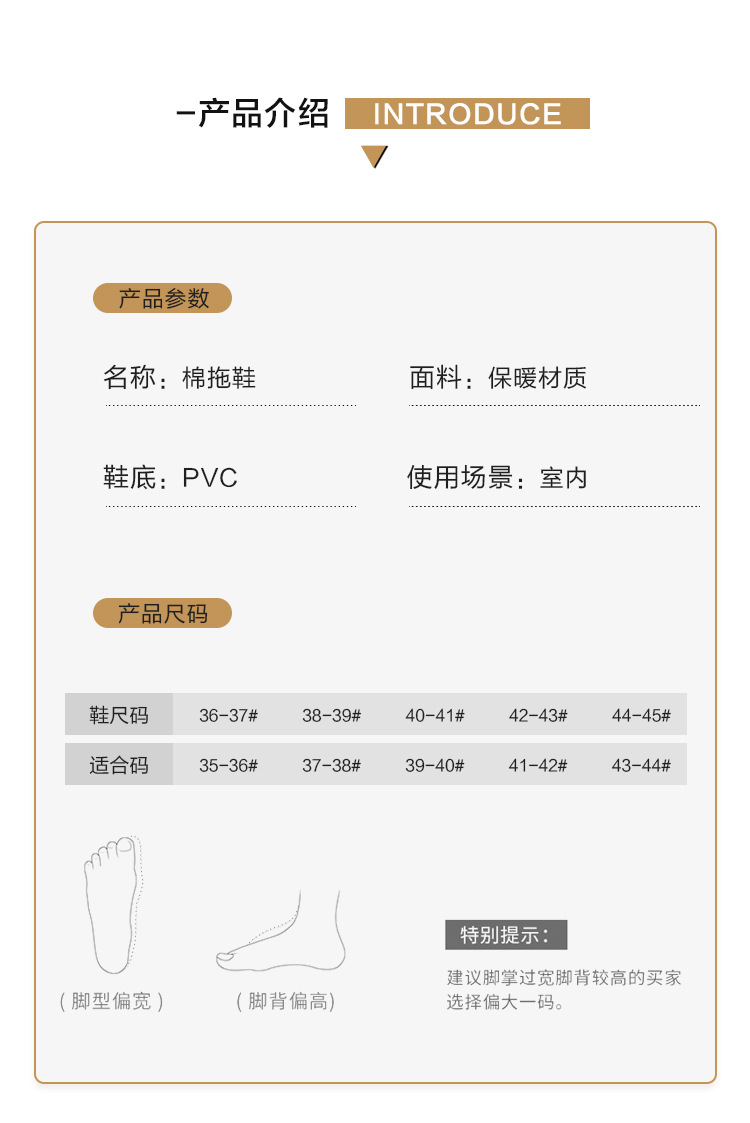 -产品介绍 INTRODUCE

产品参数

名称：棉拖鞋

面料：保暖材质

鞋底：PVC

使用场景：室内

产品尺码

| 鞋尺码 | 36-37# | 38-39# | 40-41# | 42-43# | 44-45# |
|---|---|---|---|---|---|
| 适合码 | 35-36# | 37-38# | 39-40# | 41-42# | 43-44# |

（脚型偏宽）

（脚背偏高）

特别提示：

建议脚掌过宽脚背较高的买家选择偏大一码。